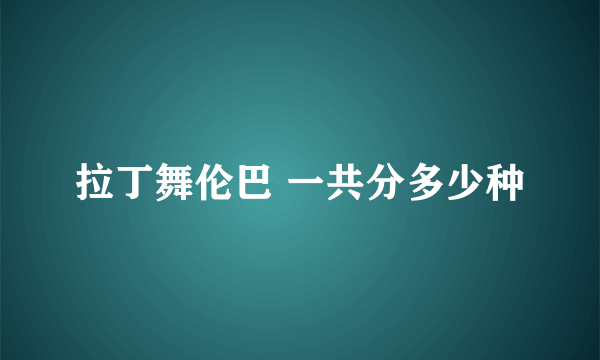 拉丁舞伦巴 一共分多少种